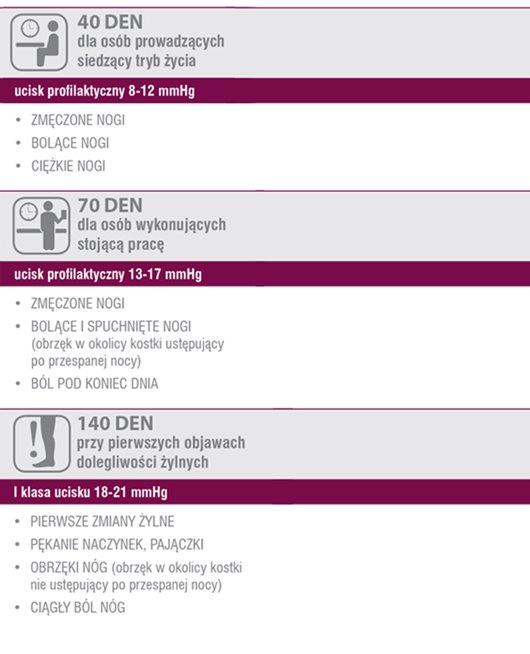 40 DEN
dla osób prowadzących siedzący tryb życia

ucisk profilaktyczny 8-12 mmHg

• ZMĘCZONE NOGI
• BOLĄCE NOGI
• CIĘŻKIE NOGI

70 DEN
dla osób wykonujących stojącą pracę

ucisk profilaktyczny 13-17 mmHg

• ZMĘCZONE NOGI
• BOLĄCE I SPUCHNIĘTE NOGI (obrzęk w okolicy kostki ustępujący po przespanej nocy)
• BÓL POD KONIEC DNIA

140 DEN
przy pierwszych objawach dolegliwości żylnych

I klasa ucisku 18-21 mmHg

• PIERWSZE ZMIANY ŻYLNE
• PĘKANIE NACZYNEK, PAJĄCZKI
• OBRZĘKI NÓG (obrzęk w okolicy kostki nie ustępujący po przespanej nocy)
• CIĄGŁY BÓL NÓG